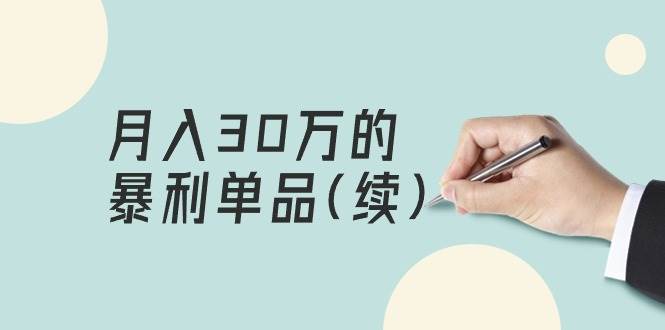 月入30万的
暴利单品（续）